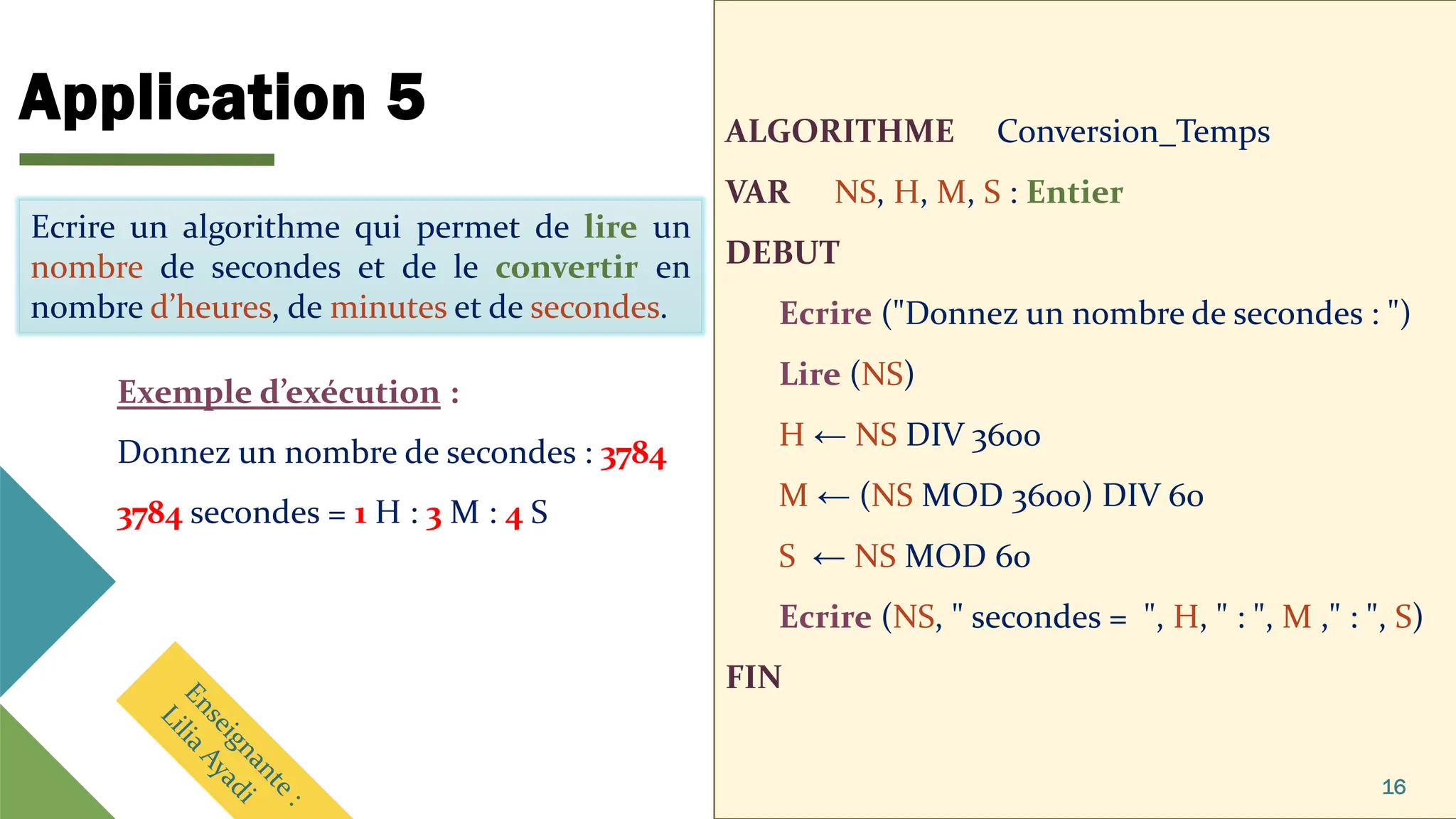 Application 5

Ecrire un algorithme qui permet de lire un nombre de secondes et de le convertir en nombre d'heures, de minutes et de secondes.

Exemple d'exécution :

Donnez un nombre de secondes : 3784

3784 secondes = 1 H : 3 M : 4 S

Enseignante : Lilia Ayadi

ALGORITHME Conversion_Temps

VAR NS, H, M, S : Entier

DEBUT

Ecrire ("Donnez un nombre de secondes : ")

Lire (NS)

H ← NS DIV 3600

M ← (NS MOD 3600) DIV 60

S ← NS MOD 60

Ecrire (NS, " secondes = ", H, " : ", M ," : ", S)

FIN

16